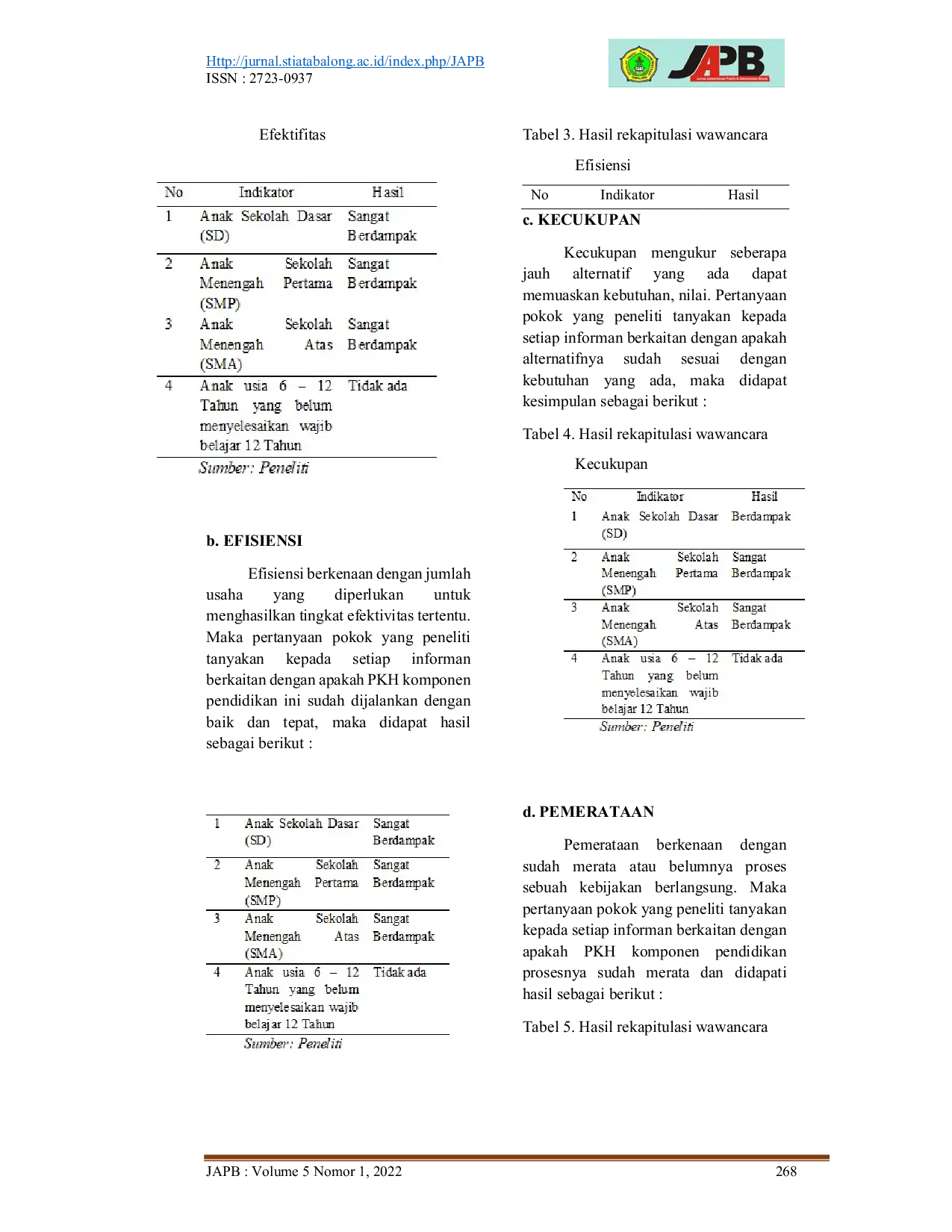 Http://jurnal.stiatabalong.ac.id/index.php/JAPB
ISSN : 2723-0937

JAPB

Efektifitas

| No | Indikator | Hasil |
|---|---|---|
| 1 | Anak Sekolah Dasar (SD) | Sangat Berdampak |
| 2 | Anak Sekolah Menengah Pertama (SMP) | Sangat Berdampak |
| 3 | Anak Sekolah Menengah Atas (SMA) | Sangat Berdampak |
| 4 | Anak usia 6 – 12 Tahun yang belum menyelesaikan wajib belajar 12 Tahun | Tidak ada |

Sumber: Peneliti

b. EFISIENSI

Efisiensi berkenaan dengan jumlah usaha yang diperlukan untuk menghasilkan tingkat efektivitas tertentu. Maka pertanyaan pokok yang peneliti tanyakan kepada setiap informan berkaitan dengan apakah PKH komponen pendidikan ini sudah dijalankan dengan baik dan tepat, maka didapat hasil sebagai berikut :

| 1 | Anak Sekolah Dasar (SD) | Sangat Berdampak |
|---|---|---|
| 2 | Anak Sekolah Menengah Pertama (SMP) | Sangat Berdampak |
| 3 | Anak Sekolah Menengah Atas (SMA) | Sangat Berdampak |
| 4 | Anak usia 6 – 12 Tahun yang belum menyelesaikan wajib belajar 12 Tahun | Tidak ada |

Sumber: Peneliti

Tabel 3. Hasil rekapitulasi wawancara

Efisiensi

| No | Indikator | Hasil |
|---|---|---|

c. KECUKUPAN

Kecukupan mengukur seberapa jauh alternatif yang ada dapat memuaskan kebutuhan, nilai. Pertanyaan pokok yang peneliti tanyakan kepada setiap informan berkaitan dengan apakah alternatifnya sudah sesuai dengan kebutuhan yang ada, maka didapat kesimpulan sebagai berikut :

Tabel 4. Hasil rekapitulasi wawancara

Kecukupan

| No | Indikator | Hasil |
|---|---|---|
| 1 | Anak Sekolah Dasar (SD) | Berdampak |
| 2 | Anak Sekolah Menengah Pertama (SMP) | Sangat Berdampak |
| 3 | Anak Sekolah Menengah Atas (SMA) | Sangat Berdampak |
| 4 | Anak usia 6 – 12 Tahun yang belum menyelesaikan wajib belajar 12 Tahun | Tidak ada |

Sumber: Peneliti

d. PEMERATAAN

Pemerataan berkenaan dengan sudah merata atau belumnya proses sebuah kebijakan berlangsung. Maka pertanyaan pokok yang peneliti tanyakan kepada setiap informan berkaitan dengan apakah PKH komponen pendidikan prosesnya sudah merata dan didapati hasil sebagai berikut :

Tabel 5. Hasil rekapitulasi wawancara

JAPB : Volume 5 Nomor 1, 2022 268